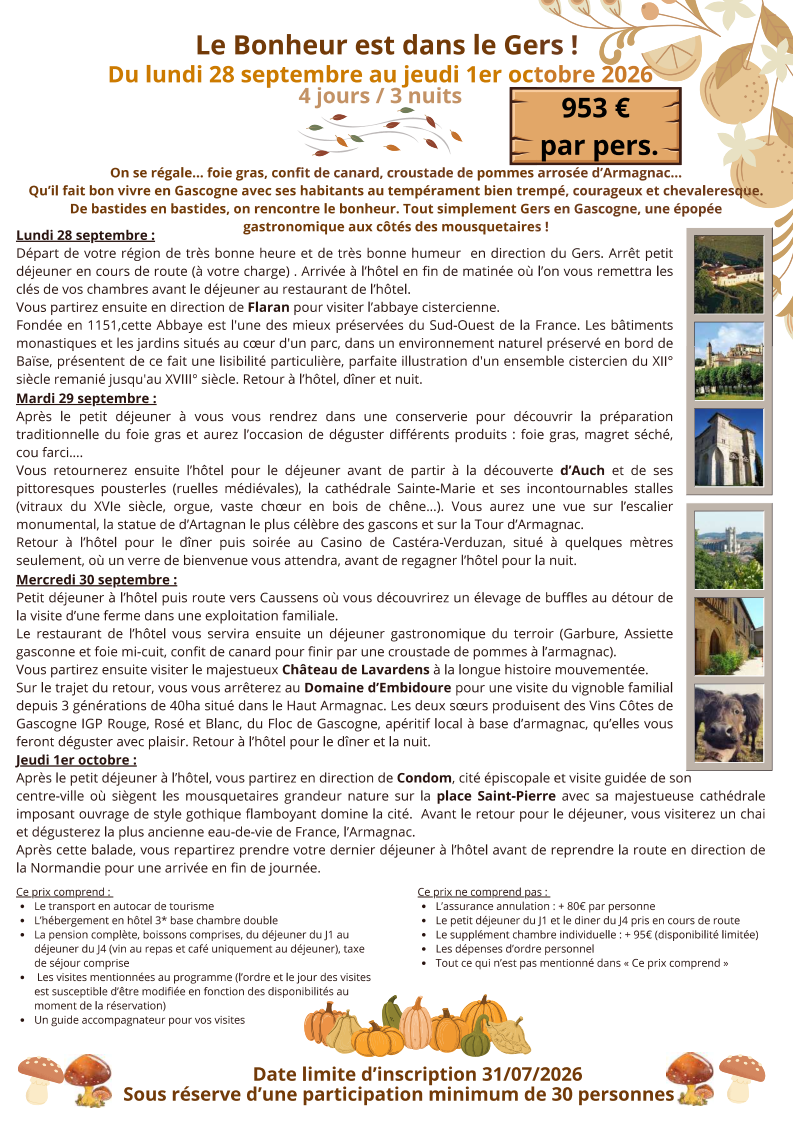 Le Bonheur est dans le Gers !
Du lundi 28 septembre au jeudi 1er octobre 2026
4 jours / 3 nuits

953 €
par pers.

On se régale... foie gras, confit de canard, croustade de pommes arrosée d'Armagnac...
Qu'il fait bon vivre en Gascogne avec ses habitants au tempérament bien trempé, courageux et chevaleresque.
De bastides en bastides, on rencontre le bonheur. Tout simplement Gers en Gascogne, une épopée gastronomique aux côtés des mousquetaires !

Lundi 28 septembre :
Départ de votre région de très bonne heure et de très bonne humeur en direction du Gers. Arrêt petit déjeuner en cours de route (à votre charge) . Arrivée à l'hôtel en fin de matinée où l'on vous remettra les clés de vos chambres avant le déjeuner au restaurant de l'hôtel.
Vous partirez ensuite en direction de Flaran pour visiter l'abbaye cistercienne.
Fondée en 1151,cette Abbaye est l'une des mieux préservées du Sud-Ouest de la France. Les bâtiments monastiques et les jardins situés au cœur d'un parc, dans un environnement naturel préservé en bord de Baïse, présentent de ce fait une lisibilité particulière, parfaite illustration d'un ensemble cistercien du XII° siècle remanié jusqu'au XVIII° siècle. Retour à l'hôtel, dîner et nuit.
Mardi 29 septembre :
Après le petit déjeuner à vous vous rendrez dans une conserverie pour découvrir la préparation traditionnelle du foie gras et aurez l'occasion de déguster différents produits : foie gras, magret séché, cou farci....
Vous retournerez ensuite l'hôtel pour le déjeuner avant de partir à la découverte d'Auch et de ses pittoresques pousterles (ruelles médiévales), la cathédrale Sainte-Marie et ses incontournables stalles (vitraux du XVIe siècle, orgue, vaste chœur en bois de chêne...). Vous aurez une vue sur l'escalier monumental, la statue de d'Artagnan le plus célèbre des gascons et sur la Tour d'Armagnac.
Retour à l'hôtel pour le dîner puis soirée au Casino de Castéra-Verduzan, situé à quelques mètres seulement, où un verre de bienvenue vous attendra, avant de regagner l'hôtel pour la nuit.
Mercredi 30 septembre :
Petit déjeuner à l'hôtel puis route vers Caussens où vous découvrirez un élevage de buffles au détour de la visite d'une ferme dans une exploitation familiale.
Le restaurant de l'hôtel vous servira ensuite un déjeuner gastronomique du terroir (Garbure, Assiette gasconne et foie mi-cuit, confit de canard pour finir par une croustade de pommes à l'armagnac).
Vous partirez ensuite visiter le majestueux Château de Lavardens à la longue histoire mouvementée.
Sur le trajet du retour, vous vous arrêterez au Domaine d'Embidoure pour une visite du vignoble familial depuis 3 générations de 40ha situé dans le Haut Armagnac. Les deux sœurs produisent des Vins Côtes de Gascogne IGP Rouge, Rosé et Blanc, du Floc de Gascogne, apéritif local à base d'armagnac, qu'elles vous feront déguster avec plaisir. Retour à l'hôtel pour le dîner et la nuit.
Jeudi 1er octobre :
Après le petit déjeuner à l'hôtel, vous partirez en direction de Condom, cité épiscopale et visite guidée de son centre-ville où siègent les mousquetaires grandeur nature sur la place Saint-Pierre avec sa majestueuse cathédrale imposant ouvrage de style gothique flamboyant domine la cité. Avant le retour pour le déjeuner, vous visiterez un chai et dégusterez la plus ancienne eau-de-vie de France, l'Armagnac.
Après cette balade, vous repartirez prendre votre dernier déjeuner à l'hôtel avant de reprendre la route en direction de la Normandie pour une arrivée en fin de journée.

Ce prix comprend :
• Le transport en autocar de tourisme
• L'hébergement en hôtel 3* base chambre double
• La pension complète, boissons comprises, du déjeuner du J1 au déjeuner du J4 (vin au repas et café uniquement au déjeuner), taxe de séjour comprise
• Les visites mentionnées au programme (l'ordre et le jour des visites est susceptible d'être modifiée en fonction des disponibilités au moment de la réservation)
• Un guide accompagnateur pour vos visites

Ce prix ne comprend pas :
• L'assurance annulation : + 80€ par personne
• Le petit déjeuner du J1 et le diner du J4 pris en cours de route
• Le supplément chambre individuelle : + 95€ (disponibilité limitée)
• Les dépenses d'ordre personnel
• Tout ce qui n'est pas mentionné dans « Ce prix comprend »

Date limite d'inscription 31/07/2026
Sous réserve d'une participation minimum de 30 personnes